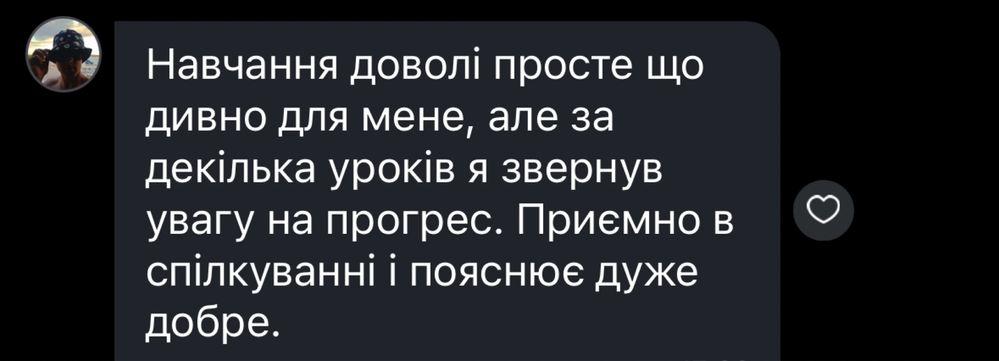 Навчання доволі просте що дивно для мене, але за декілька уроків я звернув увагу на прогрес. Приємно в спілкуванні і пояснює дуже добре.